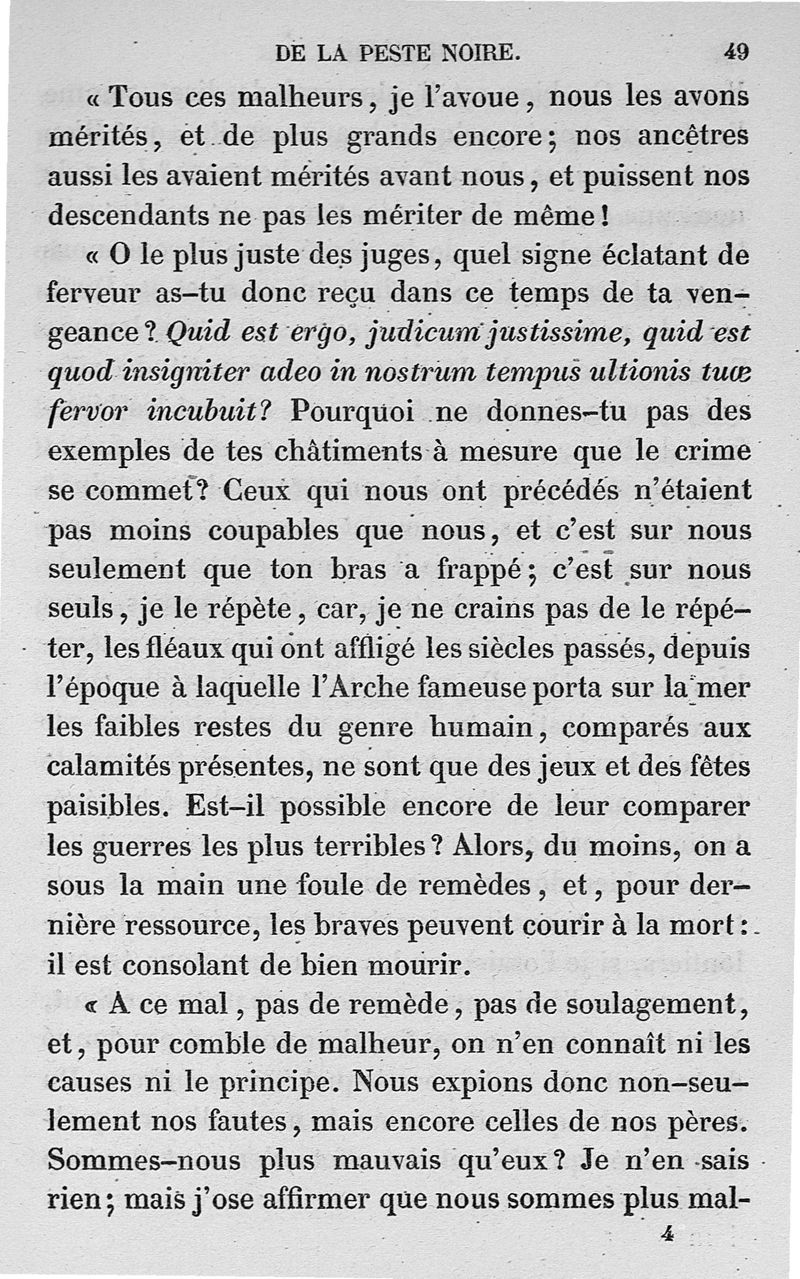 DE LA PESTE NOIRE. 49

« Tous ces malheurs, je l'avoue, nous les avons mérités, et de plus grands encore; nos ancêtres aussi les avaient mérités avant nous, et puissent nos descendants ne pas les mériter de même!

« O le plus juste des juges, quel signe éclatant de ferveur as-tu donc reçu dans ce temps de ta vengeance? Quid est ergo, judicum justissime, quid est quod insigniter adeo in nostrum tempus ultionis tuæ fervor incubuit? Pourquoi ne donnes-tu pas des exemples de tes châtiments à mesure que le crime se commet? Ceux qui nous ont précédés n'étaient pas moins coupables que nous, et c'est sur nous seulement que ton bras a frappé; c'est sur nous seuls, je le répète, car, je ne crains pas de le répéter, les fléaux qui ont affligé les siècles passés, depuis l'époque à laquelle l'Arche fameuse porta sur la mer les faibles restes du genre humain, comparés aux calamités présentes, ne sont que des jeux et des fêtes paisibles. Est-il possible encore de leur comparer les guerres les plus terribles? Alors, du moins, on a sous la main une foule de remèdes, et, pour dernière ressource, les braves peuvent courir à la mort: il est consolant de bien mourir.

« A ce mal, pas de remède, pas de soulagement, et, pour comble de malheur, on n'en connaît ni les causes ni le principe. Nous expions donc non-seulement nos fautes, mais encore celles de nos pères. Sommes-nous plus mauvais qu'eux? Je n'en sais rien; mais j'ose affirmer que nous sommes plus mal-

4